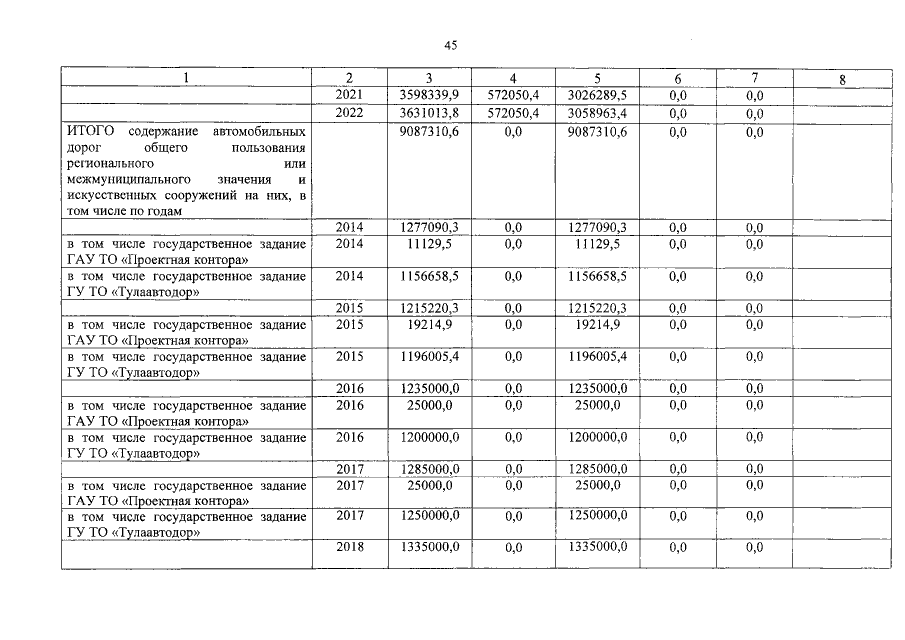 45

| 1 | 2 | 3 | 4 | 5 | 6 | 7 | 8 |
|---|---|---|---|---|---|---|---|
| | 2021 | 3598339,9 | 572050,4 | 3026289,5 | 0,0 | 0,0 | |
| | 2022 | 3631013,8 | 572050,4 | 3058963,4 | 0,0 | 0,0 | |
| ИТОГО содержание автомобильных дорог общего пользования регионального или межмуниципального значения и искусственных сооружений на них, в том числе по годам | | 9087310,6 | 0,0 | 9087310,6 | 0,0 | 0,0 | |
| | 2014 | 1277090,3 | 0,0 | 1277090,3 | 0,0 | 0,0 | |
| в том числе государственное задание ГАУ ТО «Проектная контора» | 2014 | 11129,5 | 0,0 | 11129,5 | 0,0 | 0,0 | |
| в том числе государственное задание ГУ ТО «Тулаавтодор» | 2014 | 1156658,5 | 0,0 | 1156658,5 | 0,0 | 0,0 | |
| | 2015 | 1215220,3 | 0,0 | 1215220,3 | 0,0 | 0,0 | |
| в том числе государственное задание ГАУ ТО «Проектная контора» | 2015 | 19214,9 | 0,0 | 19214,9 | 0,0 | 0,0 | |
| в том числе государственное задание ГУ ТО «Тулаавтодор» | 2015 | 1196005,4 | 0,0 | 1196005,4 | 0,0 | 0,0 | |
| | 2016 | 1235000,0 | 0,0 | 1235000,0 | 0,0 | 0,0 | |
| в том числе государственное задание ГАУ ТО «Проектная контора» | 2016 | 25000,0 | 0,0 | 25000,0 | 0,0 | 0,0 | |
| в том числе государственное задание ГУ ТО «Тулаавтодор» | 2016 | 1200000,0 | 0,0 | 1200000,0 | 0,0 | 0,0 | |
| | 2017 | 1285000,0 | 0,0 | 1285000,0 | 0,0 | 0,0 | |
| в том числе государственное задание ГАУ ТО «Проектная контора» | 2017 | 25000,0 | 0,0 | 25000,0 | 0,0 | 0,0 | |
| в том числе государственное задание ГУ ТО «Тулаавтодор» | 2017 | 1250000,0 | 0,0 | 1250000,0 | 0,0 | 0,0 | |
| | 2018 | 1335000,0 | 0,0 | 1335000,0 | 0,0 | 0,0 | |